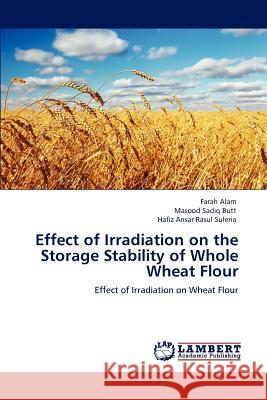 Farah Alam
Masood Sadiq Butt
Hafiz Ansar Rasul Suleria

Effect of Irradiation on the Storage Stability of Whole Wheat Flour

Effect of Irradiation on Wheat Flour

LAP LAMBERT Academic Publishing

Kraina Książek